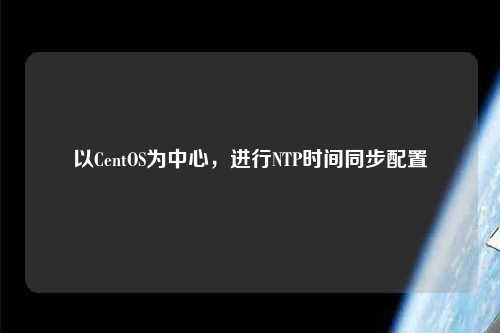 以CentOS为中心，进行NTP时间同步配置